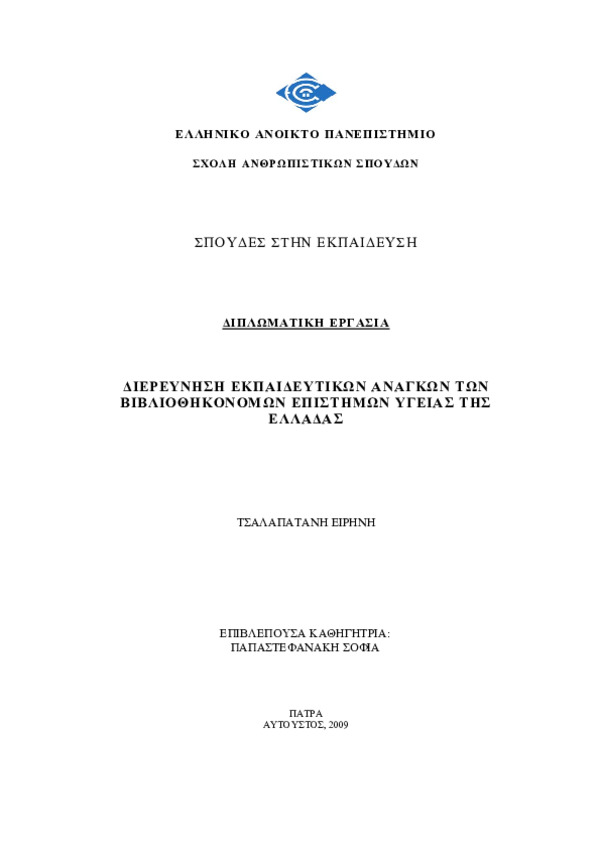 ΕΛΛΗΝΙΚΟ ΑΝΟΙΚΤΟ ΠΑΝΕΠΙΣΤΗΜΙΟ

ΣΧΟΛΗ ΑΝΘΡΩΠΙΣΤΙΚΩΝ ΣΠΟΥΔΩΝ

ΣΠΟΥΔΕΣ ΣΤΗΝ ΕΚΠΑΙΔΕΥΣΗ

ΔΙΠΛΩΜΑΤΙΚΗ ΕΡΓΑΣΙΑ

ΔΙΕΡΕΥΝΗΣΗ ΕΚΠΑΙΔΕΥΤΙΚΩΝ ΑΝΑΓΚΩΝ ΤΩΝ ΒΙΒΛΙΟΘΗΚΟΝΟΜΩΝ ΕΠΙΣΤΗΜΩΝ ΥΓΕΙΑΣ ΤΗΣ ΕΛΛΑΔΑΣ

ΤΣΑΛΑΠΑΤΑΝΗ ΕΙΡΗΝΗ

ΕΠΙΒΛΕΠΟΥΣΑ ΚΑΘΗΓΗΤΡΙΑ:
ΠΑΠΑΣΤΕΦΑΝΑΚΗ ΣΟΦΙΑ

ΠΑΤΡΑ
ΑΥΓΟΥΣΤΟΣ, 2009